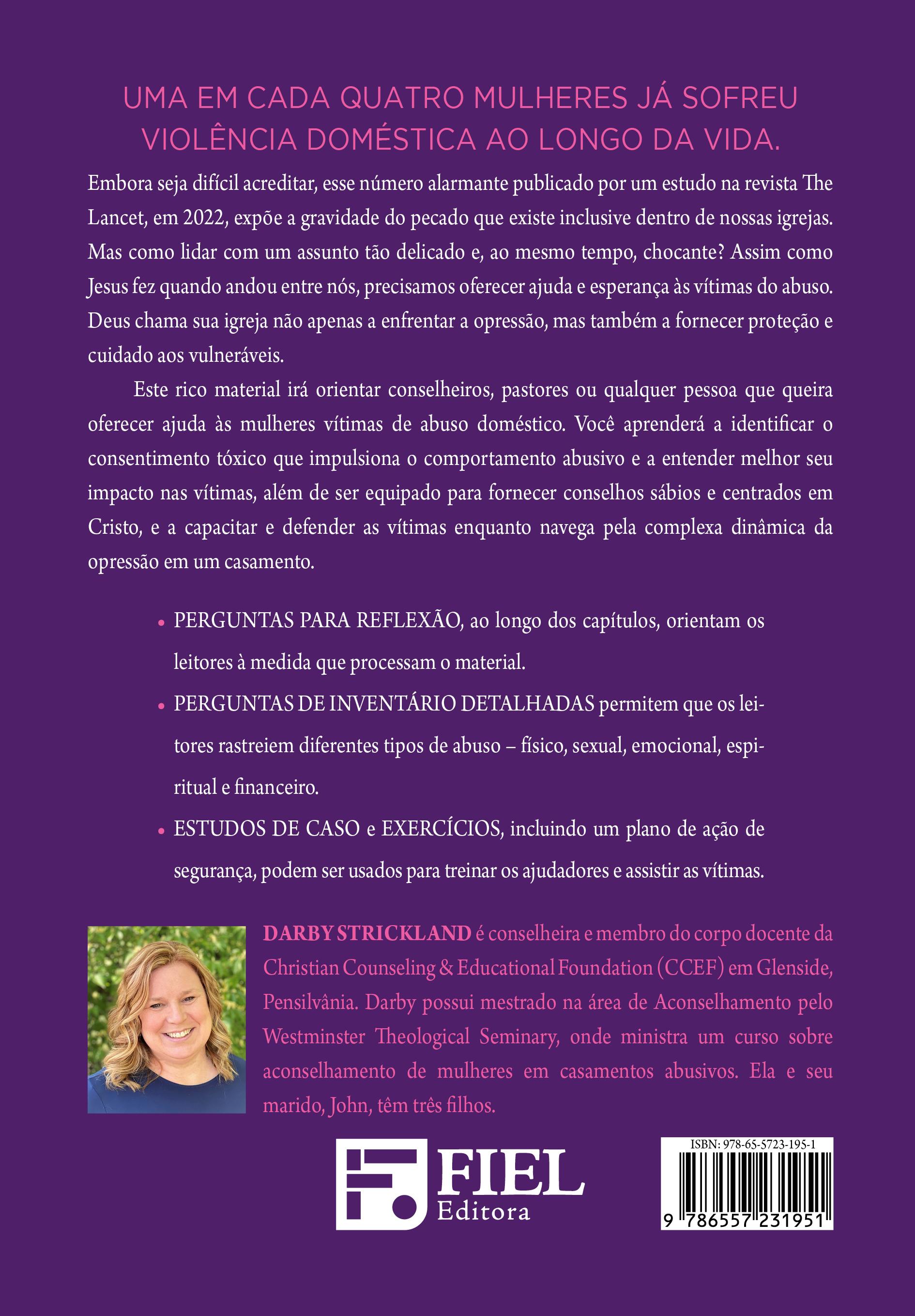 UMA EM CADA QUATRO MULHERES JÁ SOFREU VIOLÊNCIA DOMÉSTICA AO LONGO DA VIDA.

Embora seja difícil acreditar, esse número alarmante publicado por um estudo na revista The Lancet, em 2022, expõe a gravidade do pecado que existe inclusive dentro de nossas igrejas. Mas como lidar com um assunto tão delicado e, ao mesmo tempo, chocante? Assim como Jesus fez quando andou entre nós, precisamos oferecer ajuda e esperança às vítimas do abuso. Deus chama sua igreja não apenas a enfrentar a opressão, mas também a fornecer proteção e cuidado aos vulneráveis.

Este rico material irá orientar conselheiros, pastores ou qualquer pessoa que queira oferecer ajuda às mulheres vítimas de abuso doméstico. Você aprenderá a identificar o consentimento tóxico que impulsiona o comportamento abusivo e a entender melhor seu impacto nas vítimas, além de ser equipado para fornecer conselhos sábios e centrados em Cristo, e a capacitar e defender as vítimas enquanto navega pela complexa dinâmica da opressão em um casamento.

• PERGUNTAS PARA REFLEXÃO, ao longo dos capítulos, orientam os leitores à medida que processam o material.

• PERGUNTAS DE INVENTÁRIO DETALHADAS permitem que os leitores rastreiem diferentes tipos de abuso – físico, sexual, emocional, espiritual e financeiro.

• ESTUDOS DE CASO e EXERCÍCIOS, incluindo um plano de ação de segurança, podem ser usados para treinar os ajudadores e assistir as vítimas.

DARBY STRICKLAND é conselheira e membro do corpo docente da Christian Counseling & Educational Foundation (CCEF) em Glenside, Pensilvânia. Darby possui mestrado na área de Aconselhamento pelo Westminster Theological Seminary, onde ministra um curso sobre aconselhamento de mulheres em casamentos abusivos. Ela e seu marido, John, têm três filhos.

FIEL Editora

ISBN: 978-65-5723-195-1
9 786557 231951